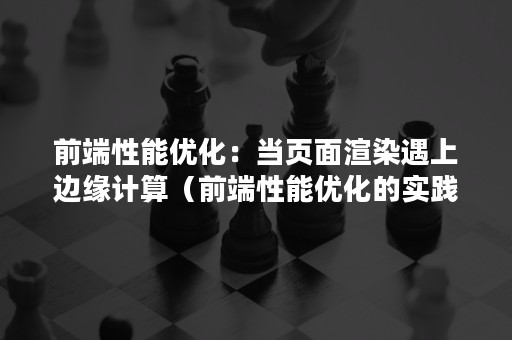 前端性能优化：当页面渲染遇上边缘计算（前端性能优化的实践